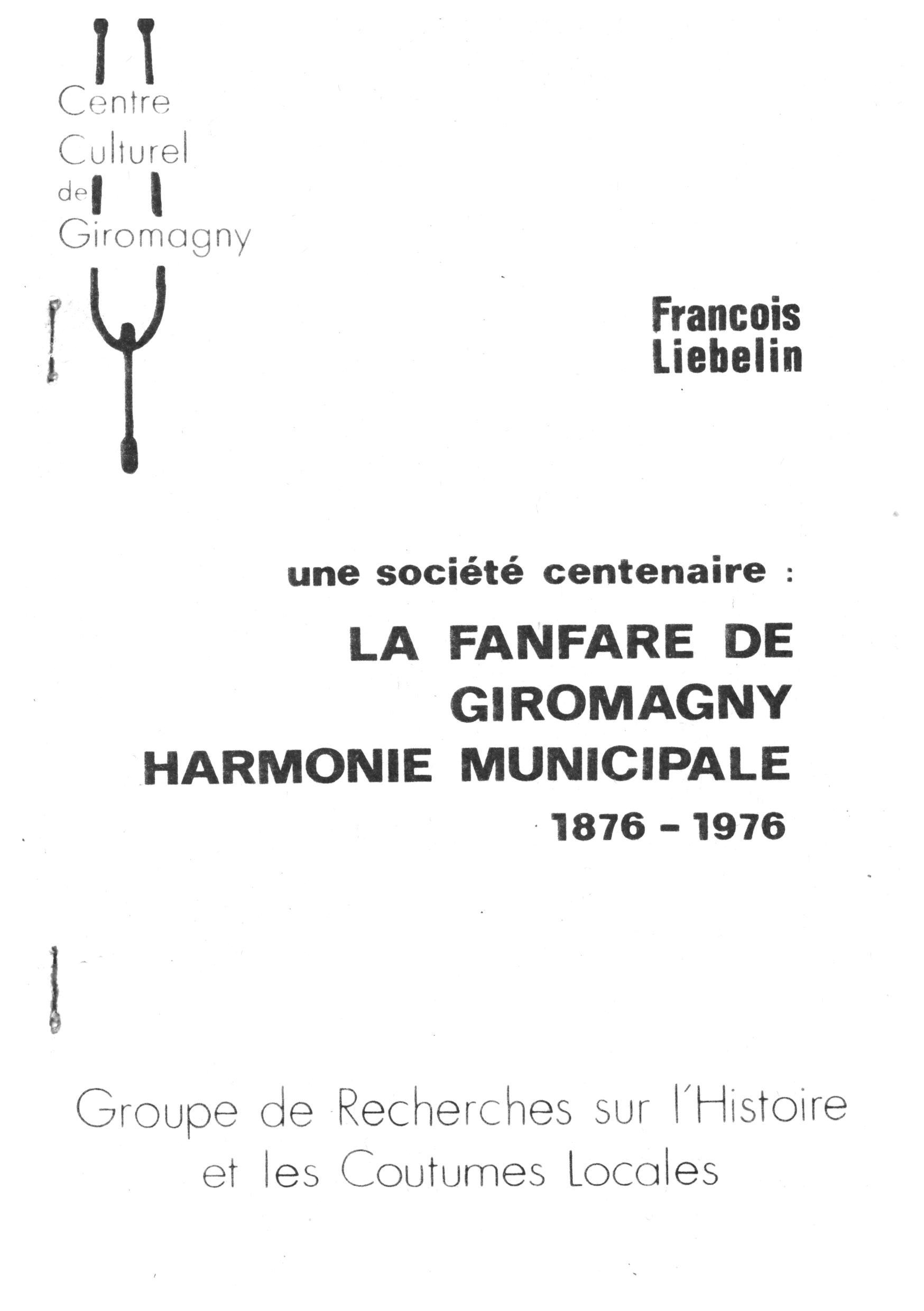 Centre
Culturel
de
Giromagny

Francois
Liebelin

une société centenaire :

LA FANFARE DE
GIROMAGNY
HARMONIE MUNICIPALE
1876 – 1976

Groupe de Recherches sur l'Histoire
et les Coutumes Locales